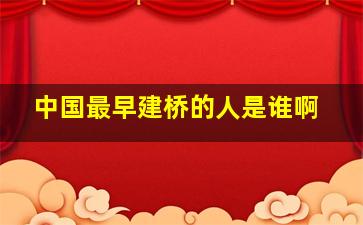 中国最早建桥的人是谁啊